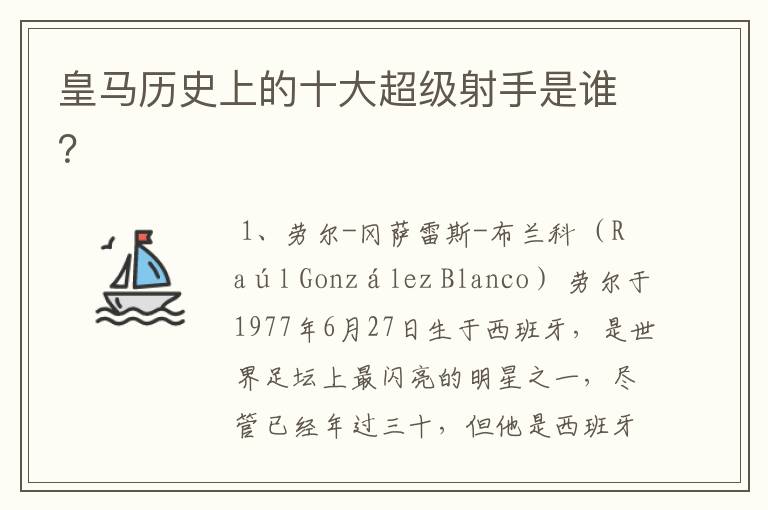 皇马历史上的十大超级射手是谁？

1、劳尔-冈萨雷斯-布兰科（Raúl González Blanco）劳尔于1977年6月27日生于西班牙，是世界足坛上最闪亮的明星之一，尽管已经年过三十，但他是西班牙